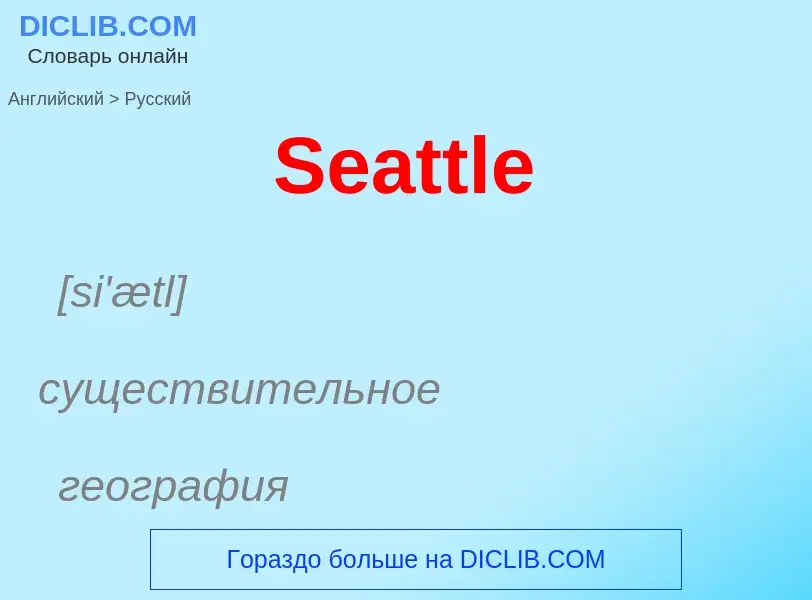 DICLIB.COM
Словарь онлайн

Английский > Русский

Seattle

[si'ætl]

существительное

география

Гораздо больше на DICLIB.COM